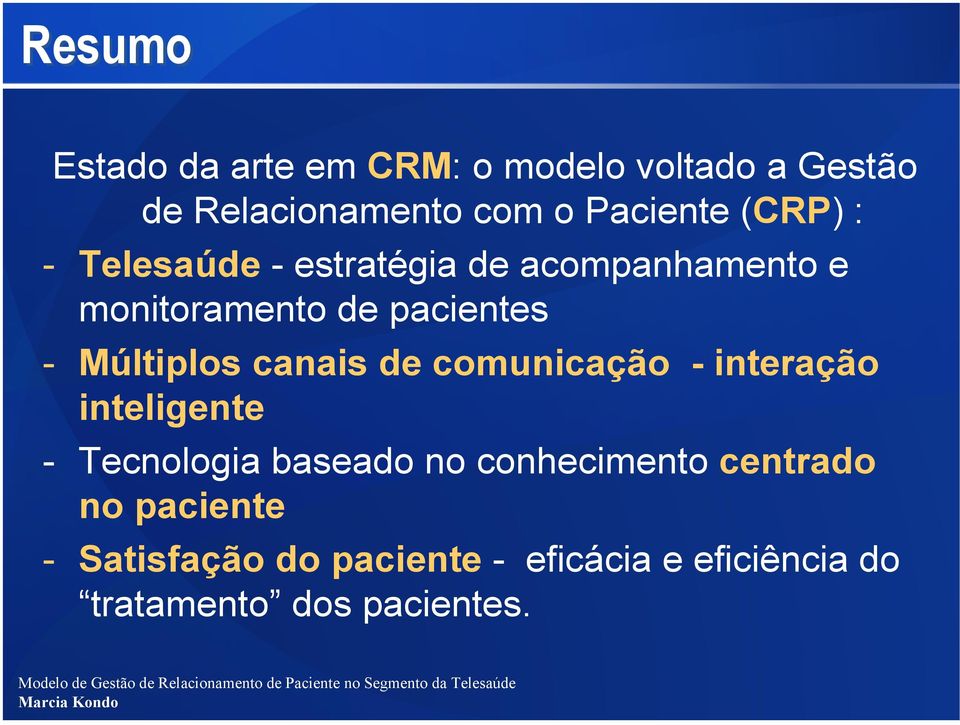 Resumo

Estado da arte em CRM: o modelo voltado a Gestão de Relacionamento com o Paciente (CRP) :

- Telesaúde - estratégia de acompanhamento e monitoramento de pacientes
- Múltiplos canais de comunicação - interação inteligente
- Tecnologia baseado no conhecimento centrado no paciente
- Satisfação do paciente - eficácia e eficiência do “tratamento” dos pacientes.

Modelo de Gestão de Relacionamento de Paciente no Segmento da Telesaúde
Marcia Kondo